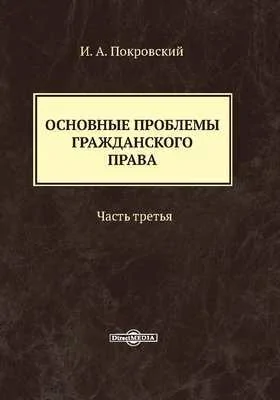 И. А. Покровский

ОСНОВНЫЕ ПРОБЛЕМЫ ГРАЖДАНСКОГО ПРАВА

Часть третья

DirectMEDIA